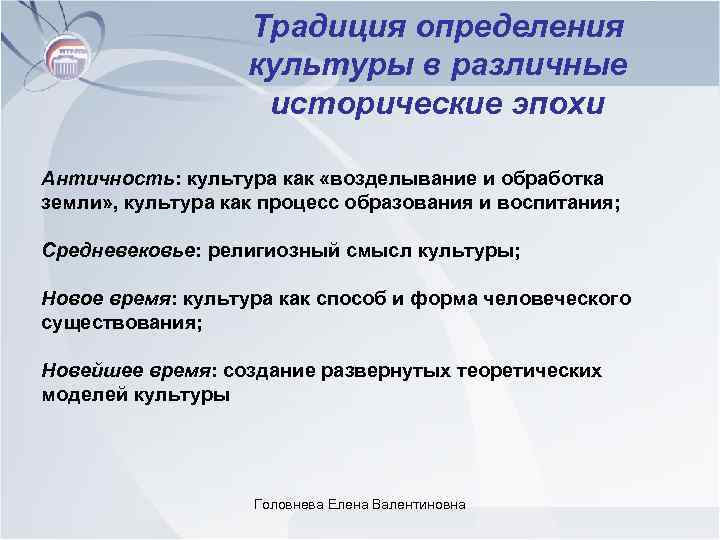 Традиция определения культуры в различные исторические эпохи

Античность: культура как «возделывание и обработка земли», культура как процесс образования и воспитания;

Средневековье: религиозный смысл культуры;

Новое время: культура как способ и форма человеческого существования;

Новейшее время: создание развернутых теоретических моделей культуры

Головнева Елена Валентиновна